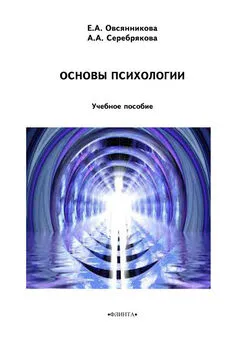 Е.А. Овсянникова
А.А. Серебрякова

ОСНОВЫ ПСИХОЛОГИИ

Учебное пособие

•ФЛИНТА•